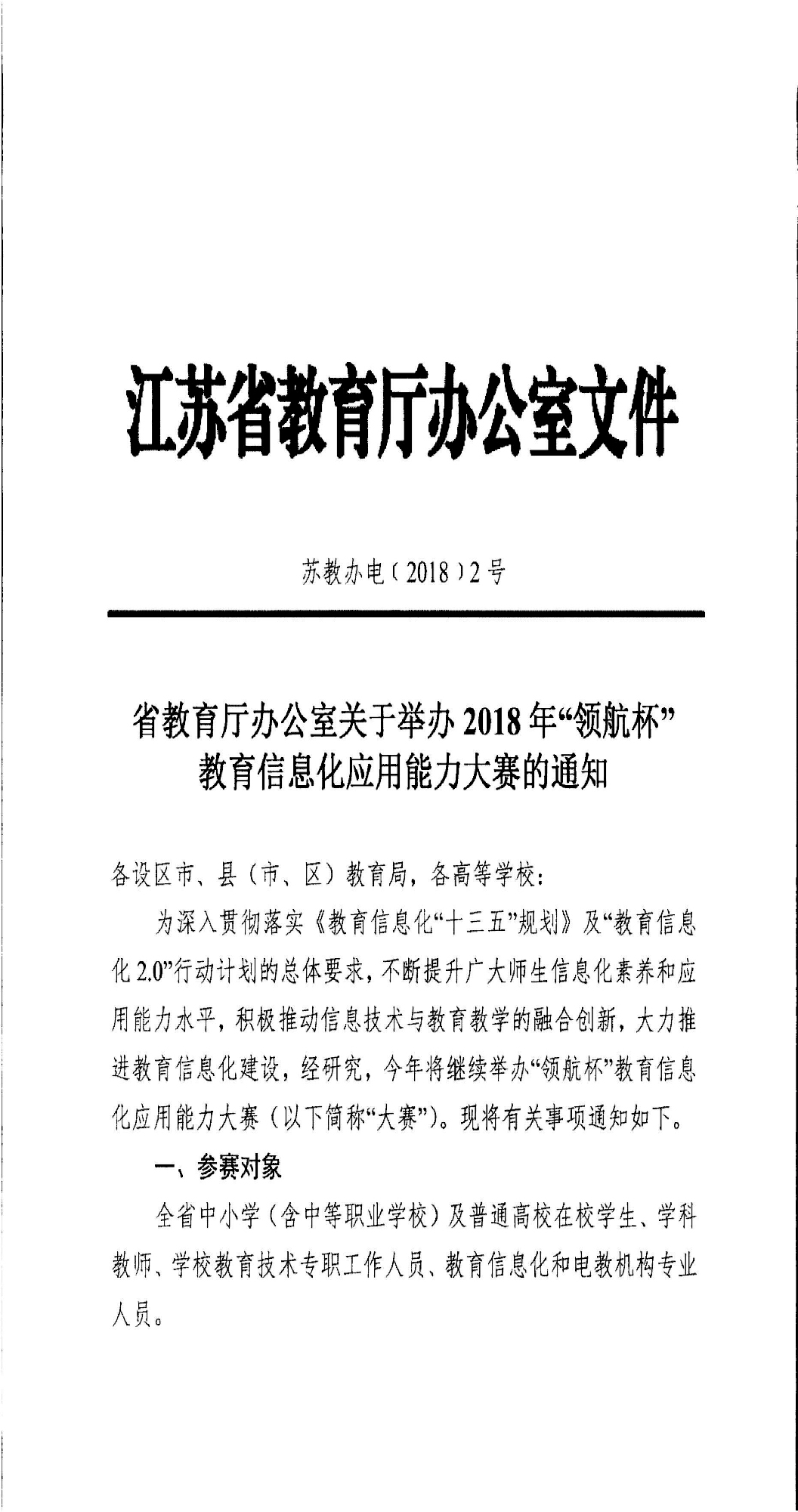 江苏省教育厅办公室文件

苏教办电〔2018〕2号

省教育厅办公室关于举办2018年“领航杯”教育信息化应用能力大赛的通知

各设区市、县（市、区）教育局，各高等学校：

为深入贯彻落实《教育信息化“十三五”规划》及“教育信息化2.0”行动计划的总体要求，不断提升广大师生信息化素养和应用能力水平，积极推动信息技术与教育教学的融合创新，大力推进教育信息化建设，经研究，今年将继续举办“领航杯”教育信息化应用能力大赛（以下简称“大赛”）。现将有关事项通知如下。

一、参赛对象

全省中小学（含中等职业学校）及普通高校在校学生、学科教师、学校教育技术专职工作人员、教育信息化和电教机构专业人员。